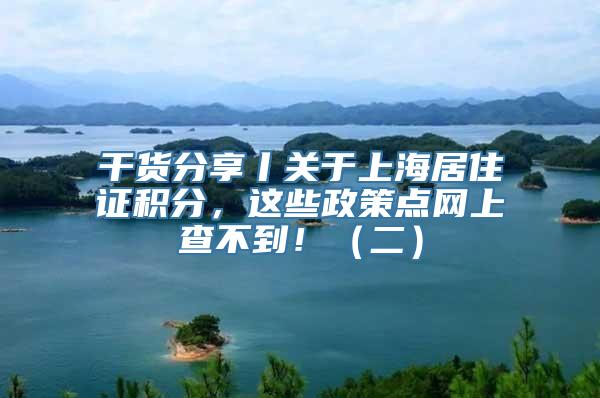 干货分享丨关于上海居住证积分，这些政策点网上查不到！（二）